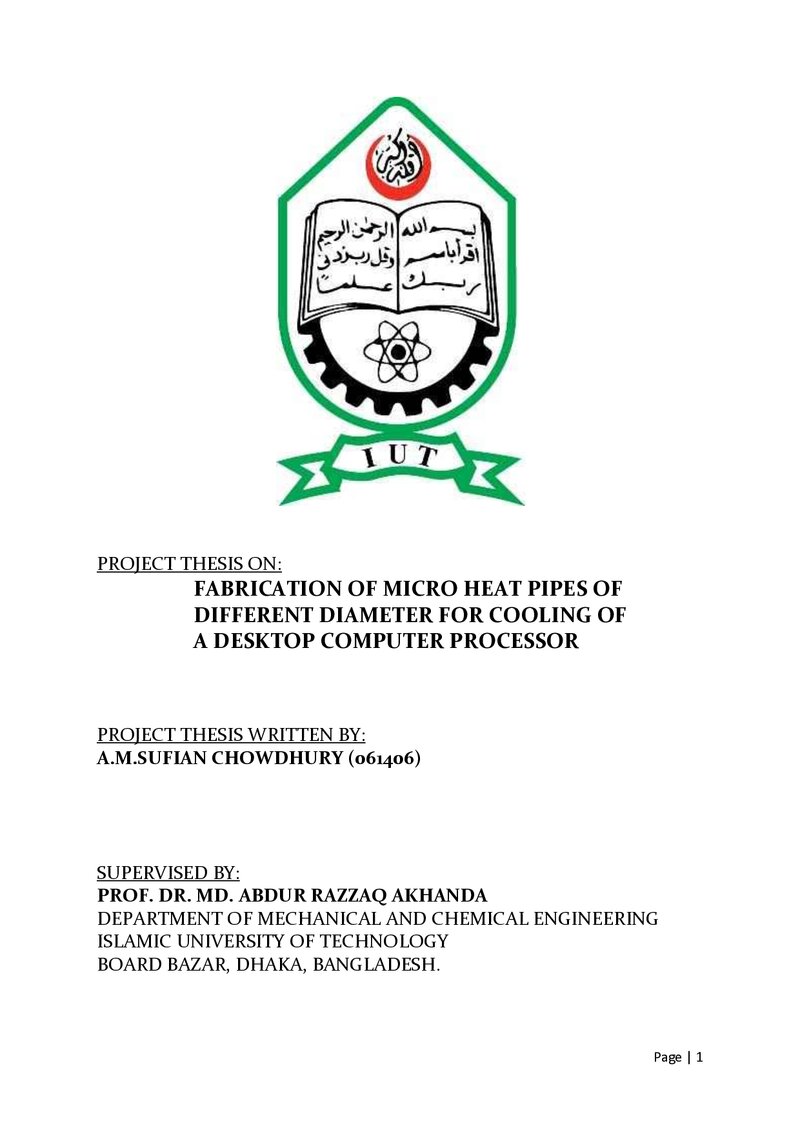 بسم الله الرحمن الرحيم اقرأ باسم ربك وقل رب زدني علما

IUT

PROJECT THESIS ON:

FABRICATION OF MICRO HEAT PIPES OF DIFFERENT DIAMETER FOR COOLING OF A DESKTOP COMPUTER PROCESSOR

PROJECT THESIS WRITTEN BY:
A.M.SUFIAN CHOWDHURY (061406)

SUPERVISED BY:
PROF. DR. MD. ABDUR RAZZAQ AKHANDA
DEPARTMENT OF MECHANICAL AND CHEMICAL ENGINEERING
ISLAMIC UNIVERSITY OF TECHNOLOGY
BOARD BAZAR, DHAKA, BANGLADESH.

Page | 1